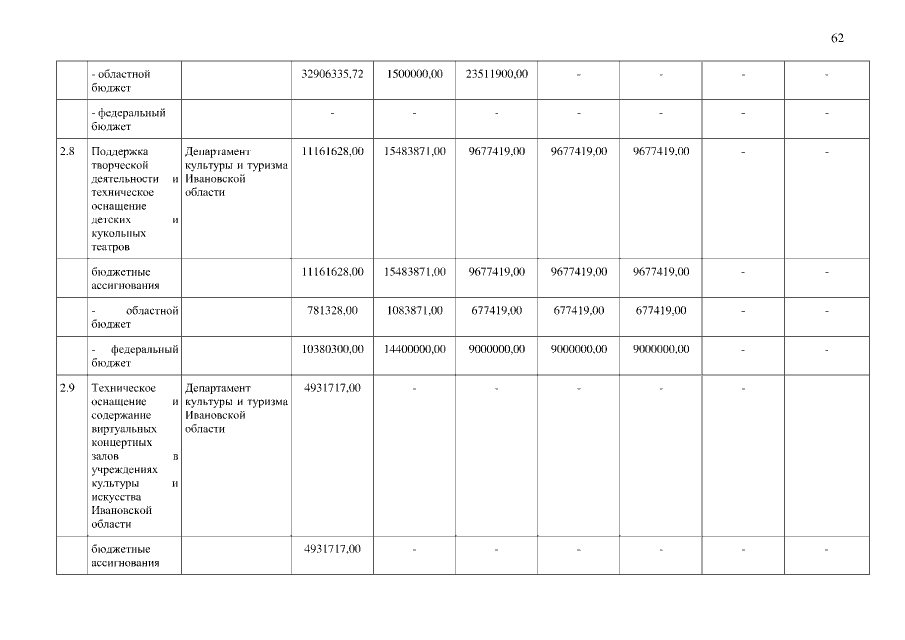 62

|  |  |  |  |  |  |  |  |  |  |
|---|---|---|---|---|---|---|---|---|---|
|  | - областной бюджет |  | 32906335,72 | 1500000,00 | 23511900,00 | - | - | - | - |
|  | - федеральный бюджет |  | - | - | - | - | - | - | - |
| 2.8 | Поддержка творческой деятельности и техническое оснащение детских и кукольных театров | Департамент культуры и туризма Ивановской области | 11161628,00 | 15483871,00 | 9677419,00 | 9677419,00 | 9677419,00 | - | - |
|  | бюджетные ассигнования |  | 11161628,00 | 15483871,00 | 9677419,00 | 9677419,00 | 9677419,00 | - | - |
|  | - областной бюджет |  | 781328,00 | 1083871,00 | 677419,00 | 677419,00 | 677419,00 | - | - |
|  | - федеральный бюджет |  | 10380300,00 | 14400000,00 | 9000000,00 | 9000000,00 | 9000000,00 | - | - |
| 2.9 | Техническое оснащение и содержание виртуальных концертных залов в учреждениях культуры и искусства Ивановской области | Департамент культуры и туризма Ивановской области | 4931717,00 | - | - | - | - | - |  |
|  | бюджетные ассигнования |  | 4931717,00 | - | - | - | - | - | - |